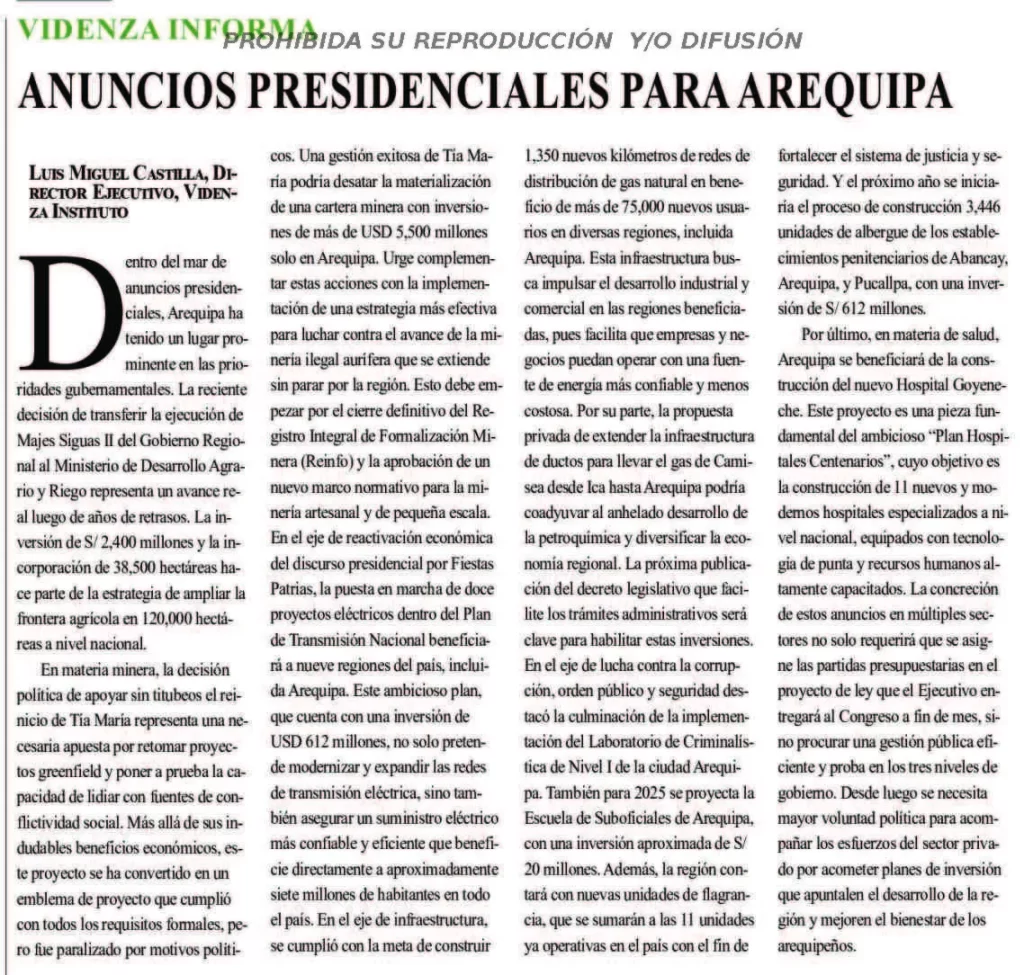 VIDENZA INFORMA

ANUNCIOS PRESIDENCIALES PARA AREQUIPA

LUIS MIGUEL CASTILLA, DIRECTOR EJECUTIVO, VIDENZA INSTITUTO

Dentro del mar de anuncios presidenciales, Arequipa ha tenido un lugar prominente en las prioridades gubernamentales. La reciente decisión de transferir la ejecución de Majes Siguas II del Gobierno Regional al Ministerio de Desarrollo Agrario y Riego representa un avance real luego de años de retrasos. La inversión de S/ 2,400 millones y la incorporación de 38,500 hectáreas hace parte de la estrategia de ampliar la frontera agrícola en 120,000 hectáreas a nivel nacional.

En materia minera, la decisión política de apoyar sin titubeos el reinicio de Tía María representa una necesaria apuesta por retomar proyectos greenfield y poner a prueba la capacidad de lidiar con fuentes de conflictividad social. Más allá de sus indudables beneficios económicos, este proyecto se ha convertido en un emblema de proyecto que cumplió con todos los requisitos formales, pero fue paralizado por motivos políticos. Una gestión exitosa de Tía María podría desatar la materialización de una cartera minera con inversiones de más de USD 5,500 millones solo en Arequipa. Urge complementar estas acciones con la implementación de una estrategia más efectiva para luchar contra el avance de la minería ilegal aurífera que se extiende sin parar por la región. Esto debe empezar por el cierre definitivo del Registro Integral de Formalización Minera (Reinfo) y la aprobación de un nuevo marco normativo para la minería artesanal y de pequeña escala. En el eje de reactivación económica del discurso presidencial por Fiestas Patrias, la puesta en marcha de doce proyectos eléctricos dentro del Plan de Transmisión Nacional beneficiará a nueve regiones del país, incluida Arequipa. Este ambicioso plan, que cuenta con una inversión de USD 612 millones, no solo pretende modernizar y expandir las redes de transmisión eléctrica, sino también asegurar un suministro eléctrico más confiable y eficiente que beneficie directamente a aproximadamente siete millones de habitantes en todo el país. En el eje de infraestructura, se cumplió con la meta de construir 1,350 nuevos kilómetros de redes de distribución de gas natural en beneficio de más de 75,000 nuevos usuarios en diversas regiones, incluida Arequipa. Esta infraestructura busca impulsar el desarrollo industrial y comercial en las regiones beneficiadas, pues facilita que empresas y negocios puedan operar con una fuente de energía más confiable y menos costosa. Por su parte, la propuesta privada de extender la infraestructura de ductos para llevar el gas de Camisea desde Ica hasta Arequipa podría coadyuvar al anhelado desarrollo de la petroquímica y diversificar la economía regional. La próxima publicación del decreto legislativo que facilite los trámites administrativos será clave para habilitar estas inversiones. En el eje de lucha contra la corrupción, orden público y seguridad destacó la culminación de la implementación del Laboratorio de Criminalística de Nivel I de la ciudad Arequipa. También para 2025 se proyecta la Escuela de Suboficiales de Arequipa, con una inversión aproximada de S/ 20 millones. Además, la región contará con nuevas unidades de flagrancia, que se sumarán a las 11 unidades ya operativas en el país con el fin de fortalecer el sistema de justicia y seguridad. Y el próximo año se iniciaría el proceso de construcción 3,446 unidades de albergue de los establecimientos penitenciarios de Abancay, Arequipa, y Pucallpa, con una inversión de S/ 612 millones.

Por último, en materia de salud, Arequipa se beneficiará de la construcción del nuevo Hospital Goyeneche. Este proyecto es una pieza fundamental del ambicioso "Plan Hospitales Centenarios", cuyo objetivo es la construcción de 11 nuevos y modernos hospitales especializados a nivel nacional, equipados con tecnología de punta y recursos humanos altamente capacitados. La concreción de estos anuncios en múltiples sectores no solo requerirá que se asigne las partidas presupuestarias en el proyecto de ley que el Ejecutivo entregará al Congreso a fin de mes, sino procurar una gestión pública eficiente y proba en los tres niveles de gobierno. Desde luego se necesita mayor voluntad política para acompañar los esfuerzos del sector privado por acometer planes de inversión que apuntalen el desarrollo de la región y mejoren el bienestar de los arequipeños.

PROHIBIDA SU REPRODUCCIÓN Y/O DIFUSIÓN